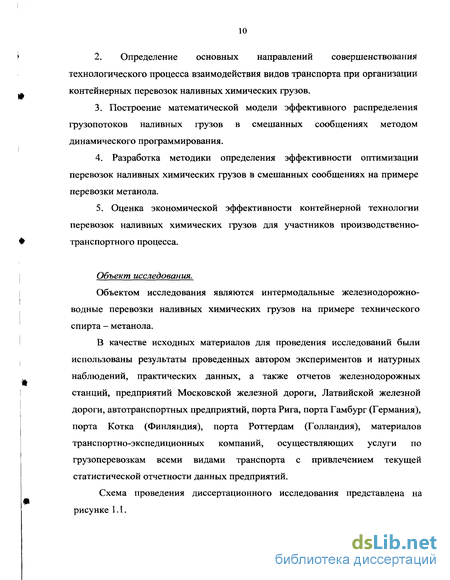 10

2. Определение основных направлений совершенствования технологического процесса взаимодействия видов транспорта при организации контейнерных перевозок наливных химических грузов.

3. Построение математической модели эффективного распределения грузопотоков наливных грузов в смешанных сообщениях методом динамического программирования.

4. Разработка методики определения эффективности оптимизации перевозок наливных химических грузов в смешанных сообщениях на примере перевозки метанола.

5. Оценка экономической эффективности контейнерной технологии перевозок наливных химических грузов для участников производственно-транспортного процесса.

Объект исследования.

Объектом исследования являются интермодальные железнодорожно-водные перевозки наливных химических грузов на примере технического спирта – метанола.

В качестве исходных материалов для проведения исследований были использованы результаты проведенных автором экспериментов и натурных наблюдений, практических данных, а также отчетов железнодорожных станций, предприятий Московской железной дороги, Латвийской железной дороги, автотранспортных предприятий, порта Рига, порта Гамбург (Германия), порта Котка (Финляндия), порта Роттердам (Голландия), материалов транспортно-экспедиционных компаний, осуществляющих услуги по грузоперевозкам всеми видами транспорта с привлечением текущей статистической отчетности данных предприятий.

Схема проведения диссертационного исследования представлена на рисунке 1.1.

dsLib.net
библиотека диссертаций